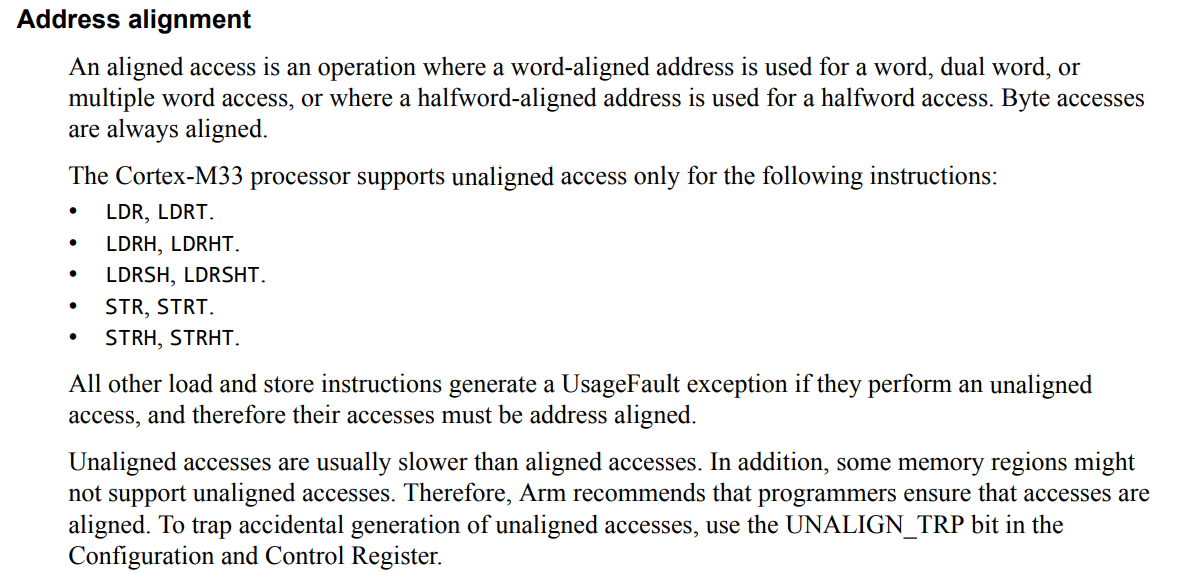 Address alignment

An aligned access is an operation where a word-aligned address is used for a word, dual word, or multiple word access, or where a halfword-aligned address is used for a halfword access. Byte accesses are always aligned.

The Cortex-M33 processor supports unaligned access only for the following instructions:

• LDR, LDRT.
• LDRH, LDRHT.
• LDRSH, LDRSHT.
• STR, STRT.
• STRH, STRHT.

All other load and store instructions generate a UsageFault exception if they perform an unaligned access, and therefore their accesses must be address aligned.

Unaligned accesses are usually slower than aligned accesses. In addition, some memory regions might not support unaligned accesses. Therefore, Arm recommends that programmers ensure that accesses are aligned. To trap accidental generation of unaligned accesses, use the UNALIGN_TRP bit in the Configuration and Control Register.